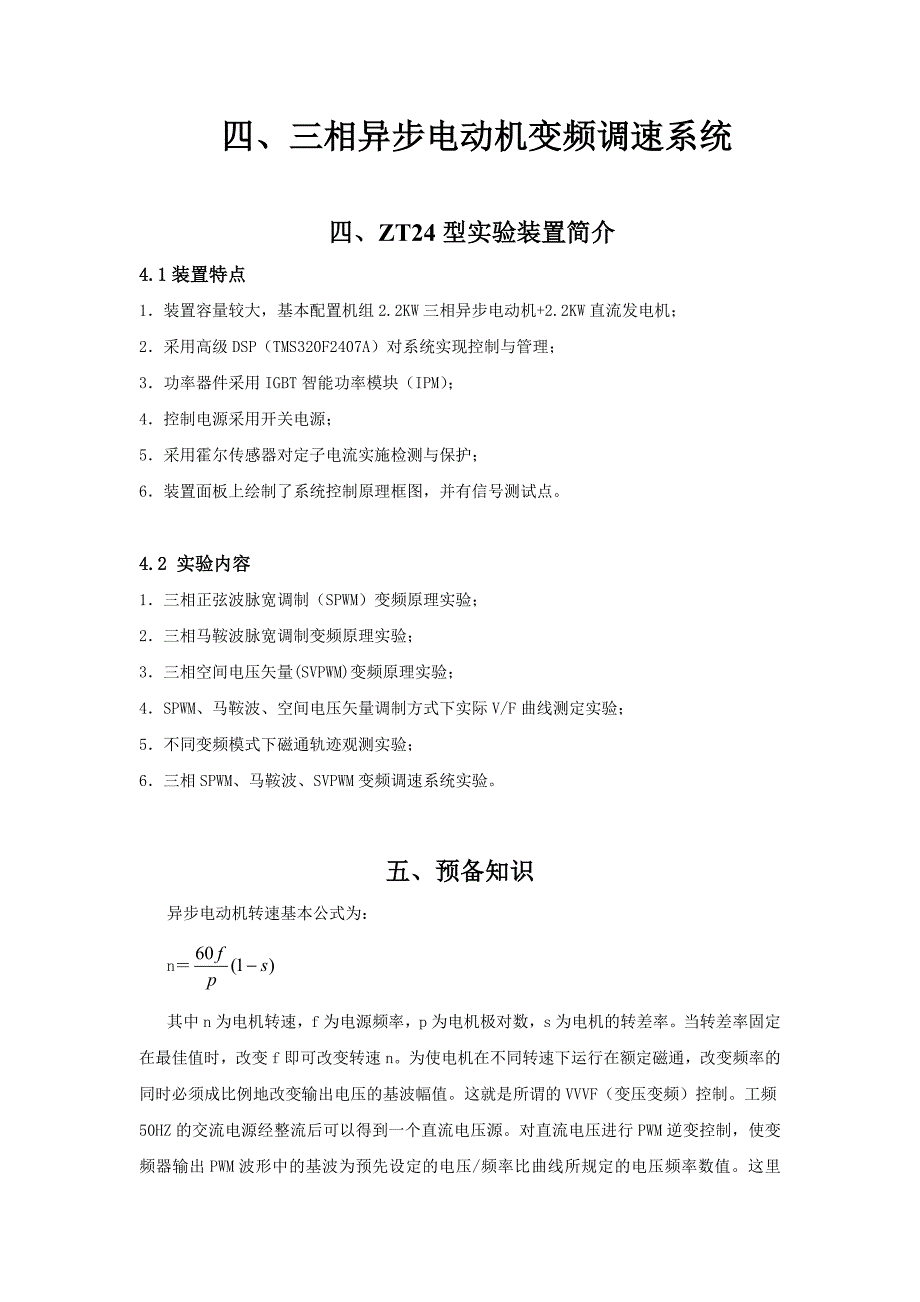 四、三相异步电动机变频调速系统

四、ZT24 型实验装置简介

4.1 装置特点

1．装置容量较大，基本配置机组 2.2KW 三相异步电动机+2.2KW 直流发电机；

2．采用高级 DSP（TMS320F2407A）对系统实现控制与管理；

3．功率器件采用 IGBT 智能功率模块（IPM）；

4．控制电源采用开关电源；

5．采用霍尔传感器对定子电流实施检测与保护；

6．装置面板上绘制了系统控制原理框图，并有信号测试点。

4.2 实验内容

1．三相正弦波脉宽调制（SPWM）变频原理实验；

2．三相马鞍波脉宽调制变频原理实验；

3．三相空间电压矢量(SVPWM)变频原理实验；

4．SPWM、马鞍波、空间电压矢量调制方式下实际 V/F 曲线测定实验；

5．不同变频模式下磁通轨迹观测实验；

6．三相 SPWM、马鞍波、SVPWM 变频调速系统实验。

五、预备知识

异步电动机转速基本公式为：

n= $\frac{60f}{p}(1-s)$

其中 n 为电机转速，f 为电源频率，p 为电机极对数，s 为电机的转差率。当转差率固定在最佳值时，改变 f 即可改变转速 n。为使电机在不同转速下运行在额定磁通，改变频率的同时必须成比例地改变输出电压的基波幅值。这就是所谓的 VVVF（变压变频）控制。工频 50HZ 的交流电源经整流后可以得到一个直流电压源。对直流电压进行 PWM 逆变控制，使变频器输出 PWM 波形中的基波为预先设定的电压/频率比曲线所规定的电压频率数值。这里